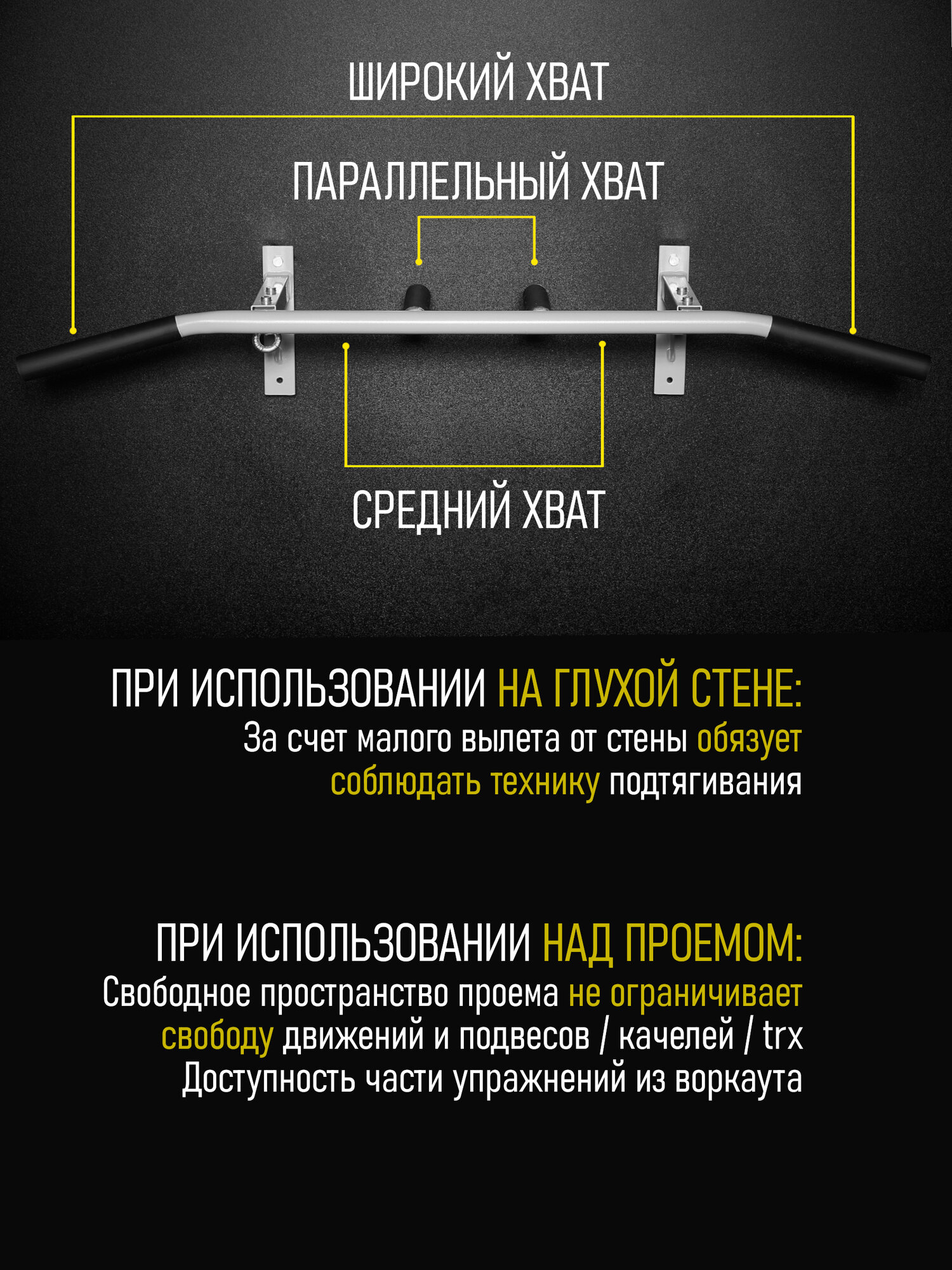 ШИРОКИЙ ХВАТ

ПАРАЛЛЕЛЬНЫЙ ХВАТ

СРЕДНИЙ ХВАТ

ПРИ ИСПОЛЬЗОВАНИИ НА ГЛУХОЙ СТЕНЕ:
За счет малого вылета от стены обязует соблюдать технику подтягивания

ПРИ ИСПОЛЬЗОВАНИИ НАД ПРОЕМОМ:
Свободное пространство проема не ограничивает свободу движений и подвесов / качелей / trx
Доступность части упражнений из воркаута